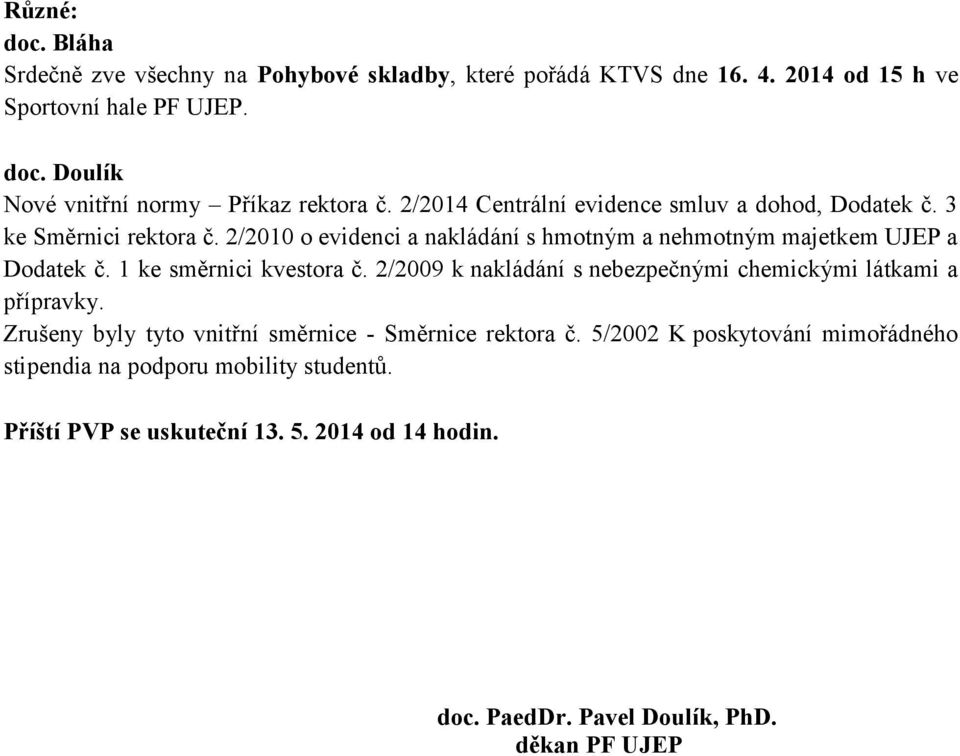 Různé:
doc. Bláha
Srdečně zve všechny na Pohybové skladby, které pořádá KTVS dne 16. 4. 2014 od 15 h ve Sportovní hale PF UJEP.

doc. Doulík
Nové vnitřní normy – Příkaz rektora č. 2/2014 Centrální evidence smluv a dohod, Dodatek č. 3 ke Směrnici rektora č. 2/2010 o evidenci a nakládání s hmotným a nehmotným majetkem UJEP a Dodatek č. 1 ke směrnici kvestora č. 2/2009 k nakládání s nebezpečnými chemickými látkami a přípravky.
Zrušeny byly tyto vnitřní směrnice - Směrnice rektora č. 5/2002 K poskytování mimořádného stipendia na podporu mobility studentů.

Příští PVP se uskuteční 13. 5. 2014 od 14 hodin.

doc. PaedDr. Pavel Doulík, PhD.
děkan PF UJEP